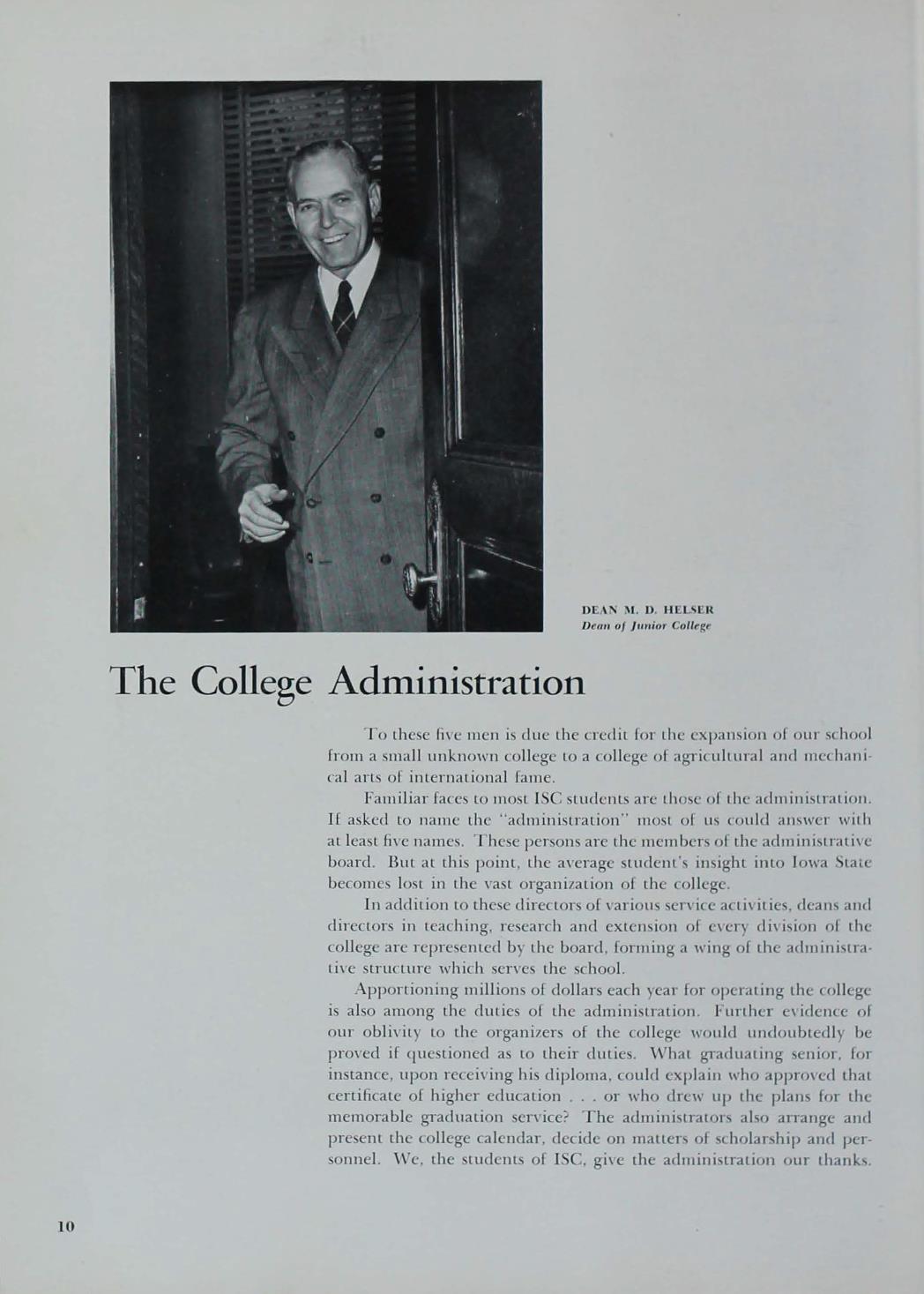 DEAN M. D. HELSER
Dean of Junior College

The College Administration

To these five men is due the credit for the expansion of our school from a small unknown college to a college of agricultural and mechanical arts of international fame.

Familiar faces to most ISC students are those of the administration. If asked to name the "administration" most of us could answer with at least five names. These persons are the members of the administrative board. But at this point, the average student's insight into Iowa State becomes lost in the vast organization of the college.

In addition to these directors of various service activities, deans and directors in teaching, research and extension of every division of the college are represented by the board, forming a wing of the administrative structure which serves the school.

Apportioning millions of dollars each year for operating the college is also among the duties of the administration. Further evidence of our oblivity to the organizers of the college would undoubtedly be proved if questioned as to their duties. What graduating senior, for instance, upon receiving his diploma, could explain who approved that certificate of higher education . . . or who drew up the plans for the memorable graduation service? The administrators also arrange and present the college calendar, decide on matters of scholarship and personnel. We, the students of ISC, give the administration our thanks.

10